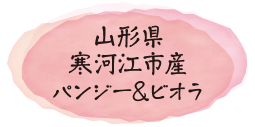 山形県
寒河江市産
パンジー＆ビオラ